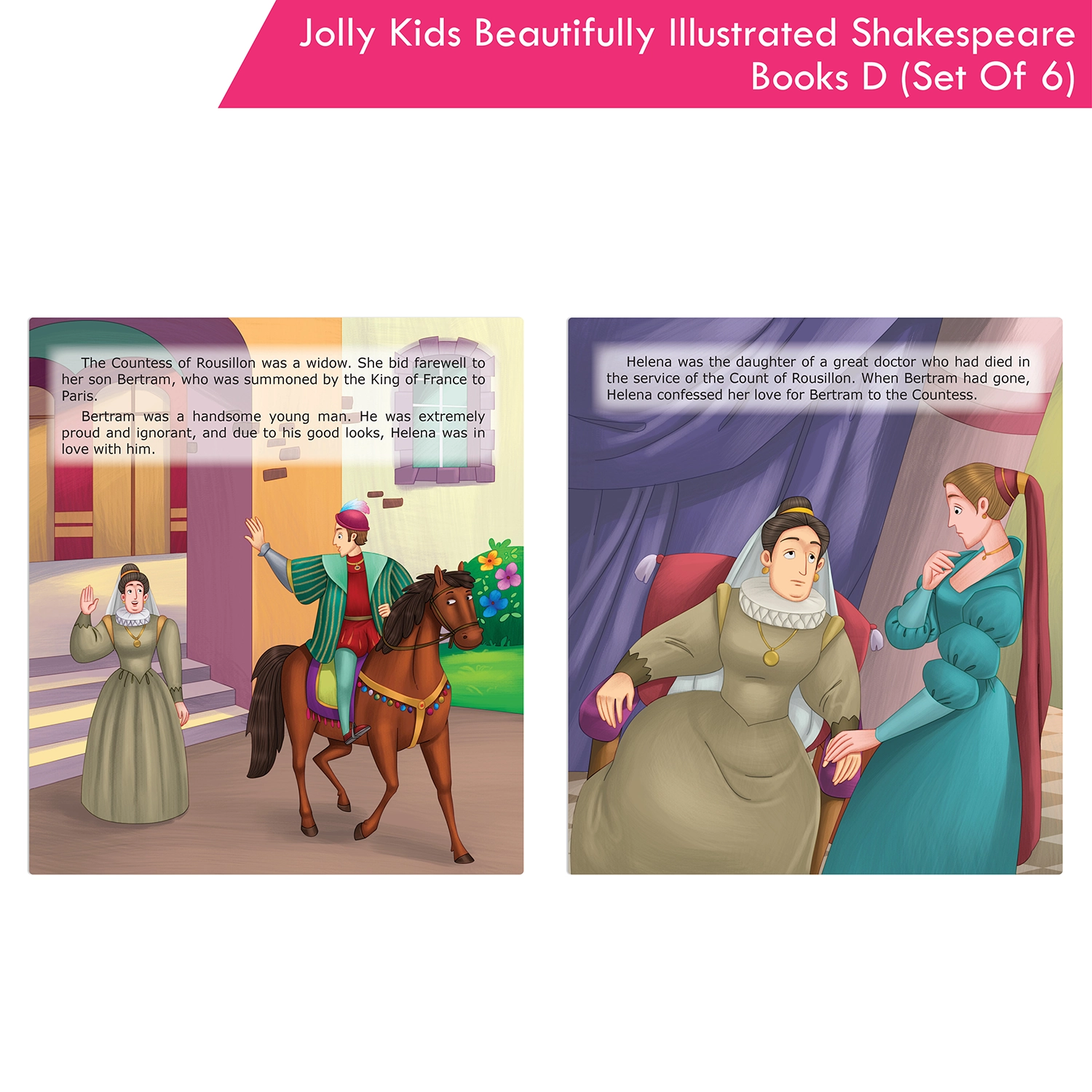 Jolly Kids Beautifully Illustrated Shakespeare Books D (Set Of 6)

The Countess of Rousillon was a widow. She bid farewell to her son Bertram, who was summoned by the King of France to Paris.

Bertram was a handsome young man. He was extremely proud and ignorant, and due to his good looks, Helena was in love with him.

Helena was the daughter of a great doctor who had died in the service of the Count of Rousillon. When Bertram had gone, Helena confessed her love for Bertram to the Countess.